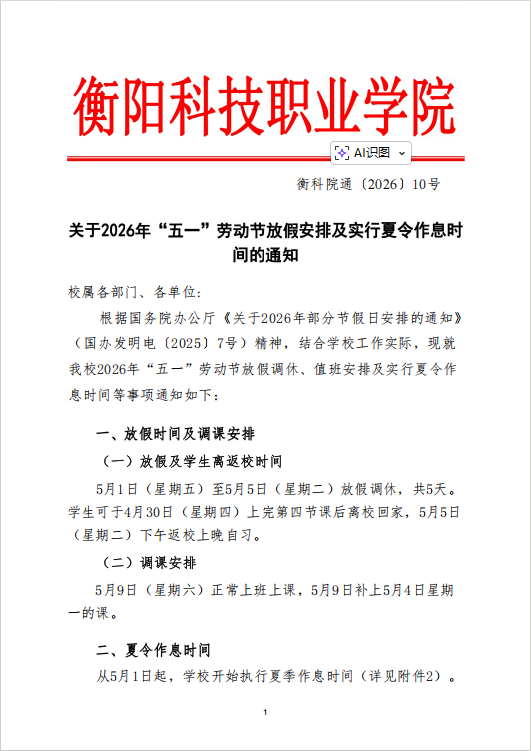 衡阳科技职业学院

AI识图

衡科院通〔2026〕10号

关于2026年“五一”劳动节放假安排及实行夏令作息时间的通知

校属各部门、各单位：

根据国务院办公厅《关于2026年部分节假日安排的通知》（国办发明电〔2025〕7号）精神，结合学校工作实际，现就我校2026年“五一”劳动节放假调休、值班安排及实行夏令作息时间等事项通知如下：

一、放假时间及调课安排

（一）放假及学生离返校时间

5月1日（星期五）至5月5日（星期二）放假调休，共5天。学生可于4月30日（星期四）上完第四节课后离校回家，5月5日（星期二）下午返校上晚自习。

（二）调课安排

5月9日（星期六）正常上班上课，5月9日补上5月4日星期一的课。

二、夏令作息时间

从5月1日起，学校开始执行夏季作息时间（详见附件2）。

1